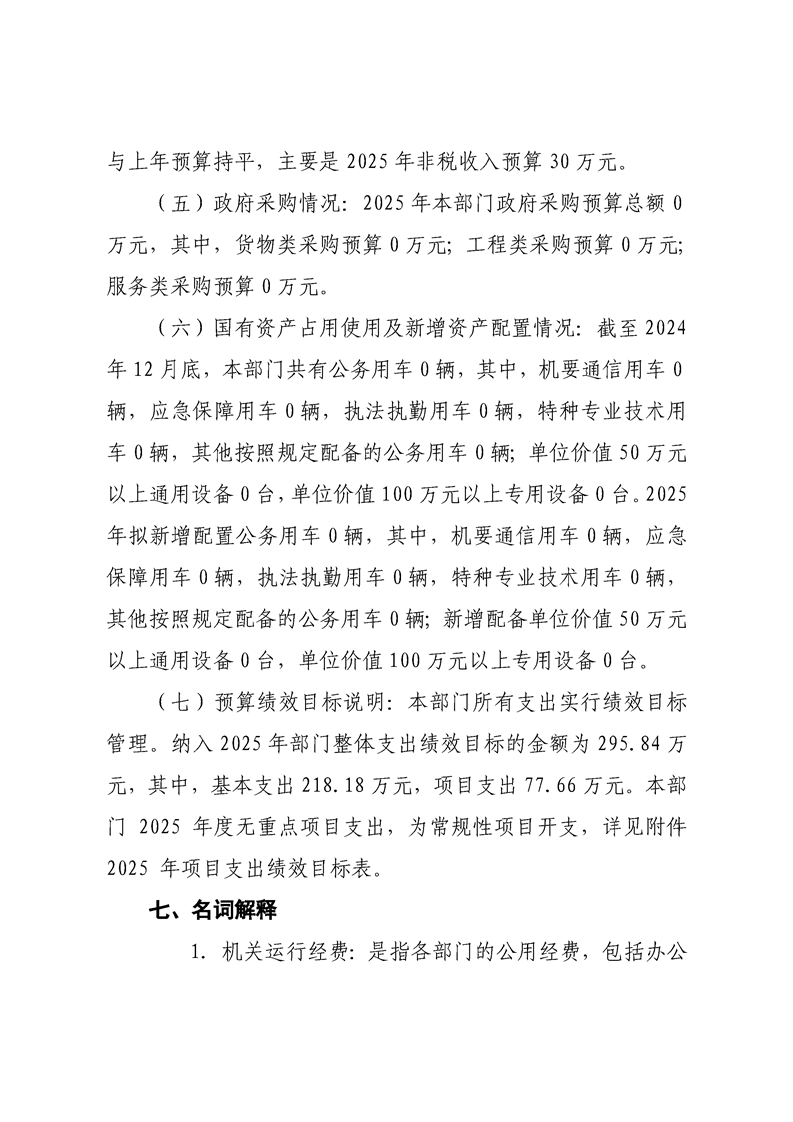 与上年预算持平，主要是 2025 年非税收入预算 30 万元。

（五）政府采购情况：2025 年本部门政府采购预算总额 0 万元，其中，货物类采购预算 0 万元；工程类采购预算 0 万元；服务类采购预算 0 万元。

（六）国有资产占用使用及新增资产配置情况：截至 2024 年 12 月底，本部门共有公务用车 0 辆，其中，机要通信用车 0 辆，应急保障用车 0 辆，执法执勤用车 0 辆，特种专业技术用车 0 辆，其他按照规定配备的公务用车 0 辆；单位价值 50 万元以上通用设备 0 台，单位价值 100 万元以上专用设备 0 台。2025 年拟新增配置公务用车 0 辆，其中，机要通信用车 0 辆，应急保障用车 0 辆，执法执勤用车 0 辆，特种专业技术用车 0 辆，其他按照规定配备的公务用车 0 辆；新增配备单位价值 50 万元以上通用设备 0 台，单位价值 100 万元以上专用设备 0 台。

（七）预算绩效目标说明：本部门所有支出实行绩效目标管理。纳入 2025 年部门整体支出绩效目标的金额为 295.84 万元，其中，基本支出 218.18 万元，项目支出 77.66 万元。本部门 2025 年度无重点项目支出，为常规性项目开支，详见附件 2025 年项目支出绩效目标表。

七、名词解释

1. 机关运行经费：是指各部门的公用经费，包括办公